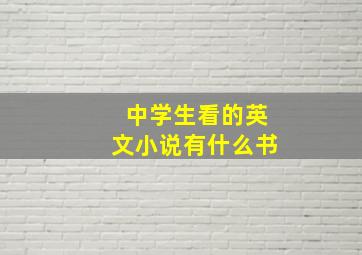 中学生看的英文小说有什么书